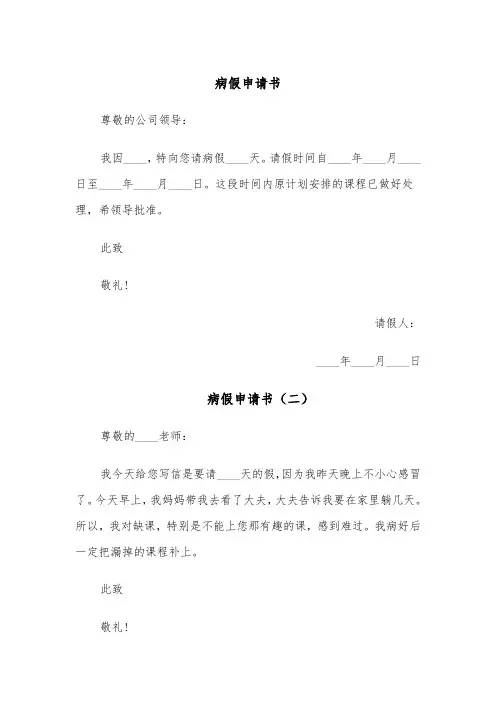 病假申请书

尊敬的公司领导：

我因____，特向您请病假____天。请假时间自____年____月____日至____年____月____日。这段时间内原计划安排的课程已做好处理，希领导批准。

此致

敬礼！

请假人：

____年____月____日

病假申请书（二）

尊敬的____老师：

我今天给您写信是要请____天的假，因为我昨天晚上不小心感冒了。今天早上，我妈妈带我去看了大夫，大夫告诉我要在家里躺几天。所以，我对缺课，特别是不能上您那有趣的课，感到难过。我病好后一定把漏掉的课程补上。

此致

敬礼！